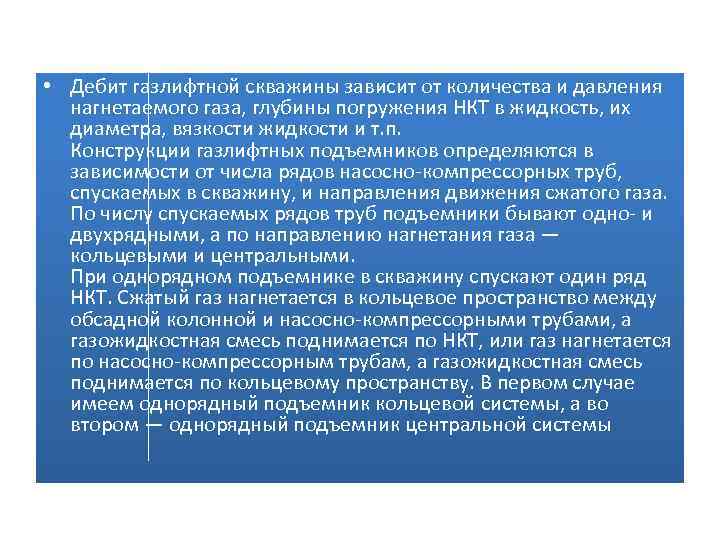 • Дебит газлифтной скважины зависит от количества и давления нагнетаемого газа, глубины погружения НКТ в жидкость, их диаметра, вязкости жидкости и т.п.
Конструкции газлифтных подъемников определяются в зависимости от числа рядов насосно-компрессорных труб, спускаемых в скважину, и направления движения сжатого газа. По числу спускаемых рядов труб подъемники бывают одно- и двухрядными, а по направлению нагнетания газа — кольцевыми и центральными.
При однорядном подъемнике в скважину спускают один ряд НКТ. Сжатый газ нагнетается в кольцевое пространство между обсадной колонной и насосно-компрессорными трубами, а газожидкостная смесь поднимается по НКТ, или газ нагнетается по насосно-компрессорным трубам, а газожидкостная смесь поднимается по кольцевому пространству. В первом случае имеем однорядный подъемник кольцевой системы, а во втором — однорядный подъемник центральной системы